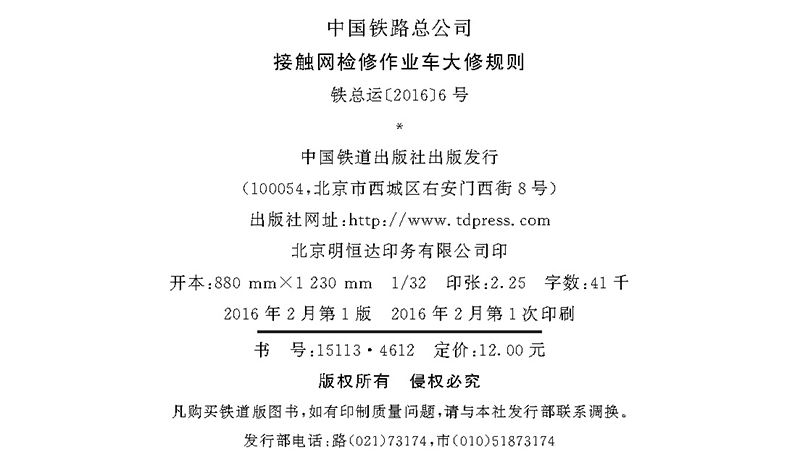 中国铁路总公司

接触网检修作业车大修规则

铁总运〔2016〕6号

*

中国铁道出版社出版发行

（100054，北京市西城区右安门西街8号）

出版社网址：http://www.tdpress.com

北京明恒达印务有限公司印

开本：880 mm×1 230 mm 1/32 印张：2.25 字数：41千

2016年2月第1版 2016年2月第1次印刷

书 号：15113·4612 定价：12.00元

版权所有 侵权必究

凡购买铁道版图书，如有印制质量问题，请与本社发行部联系调换。

发行部电话：路（021）73174，市（010）51873174